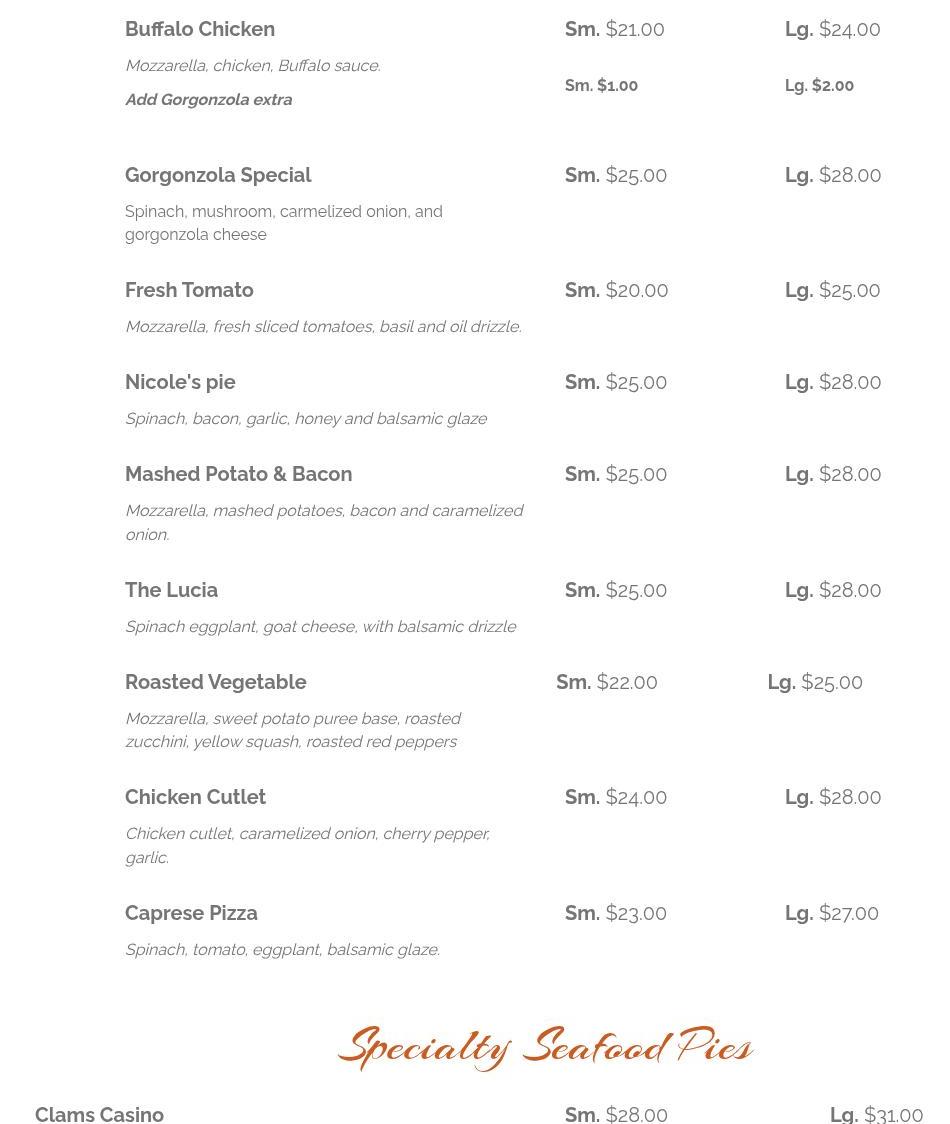 Buffalo Chicken Sm. $21.00 Lg. $24.00

Mozzarella, chicken, Buffalo sauce.

Add Gorgonzola extra Sm. $1.00 Lg. $2.00

Gorgonzola Special Sm. $25.00 Lg. $28.00

Spinach, mushroom, carmelized onion, and gorgonzola cheese

Fresh Tomato Sm. $20.00 Lg. $25.00

Mozzarella, fresh sliced tomatoes, basil and oil drizzle.

Nicole's pie Sm. $25.00 Lg. $28.00

Spinach, bacon, garlic, honey and balsamic glaze

Mashed Potato & Bacon Sm. $25.00 Lg. $28.00

Mozzarella, mashed potatoes, bacon and caramelized onion.

The Lucia Sm. $25.00 Lg. $28.00

Spinach eggplant, goat cheese, with balsamic drizzle

Roasted Vegetable Sm. $22.00 Lg. $25.00

Mozzarella, sweet potato puree base, roasted zucchini, yellow squash, roasted red peppers

Chicken Cutlet Sm. $24.00 Lg. $28.00

Chicken cutlet, caramelized onion, cherry pepper, garlic.

Caprese Pizza Sm. $23.00 Lg. $27.00

Spinach, tomato, eggplant, balsamic glaze.

Specialty Seafood Pies

Clams Casino Sm. $28.00 Lg. $31.00